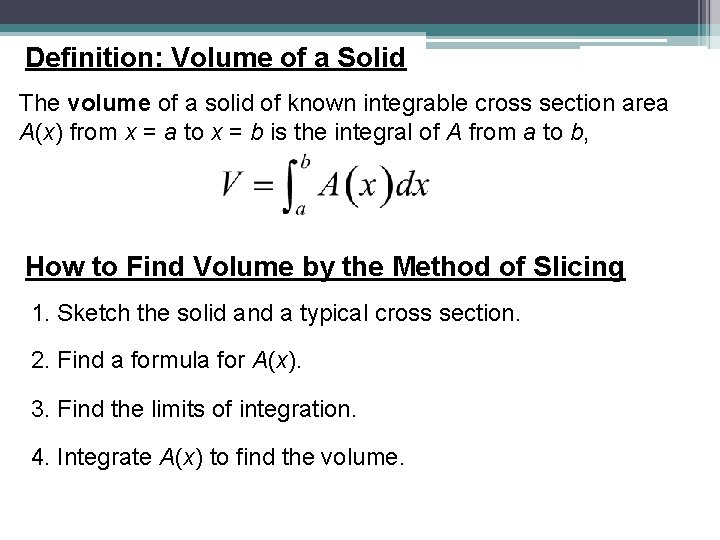 Definition: Volume of a Solid

The volume of a solid of known integrable cross section area $A(x)$ from $x = a$ to $x = b$ is the integral of $A$ from $a$ to $b$,

$V = \int_a^b A(x)dx$

How to Find Volume by the Method of Slicing

1. Sketch the solid and a typical cross section.

2. Find a formula for $A(x)$.

3. Find the limits of integration.

4. Integrate $A(x)$ to find the volume.